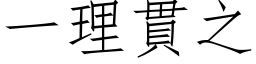 一理貫之